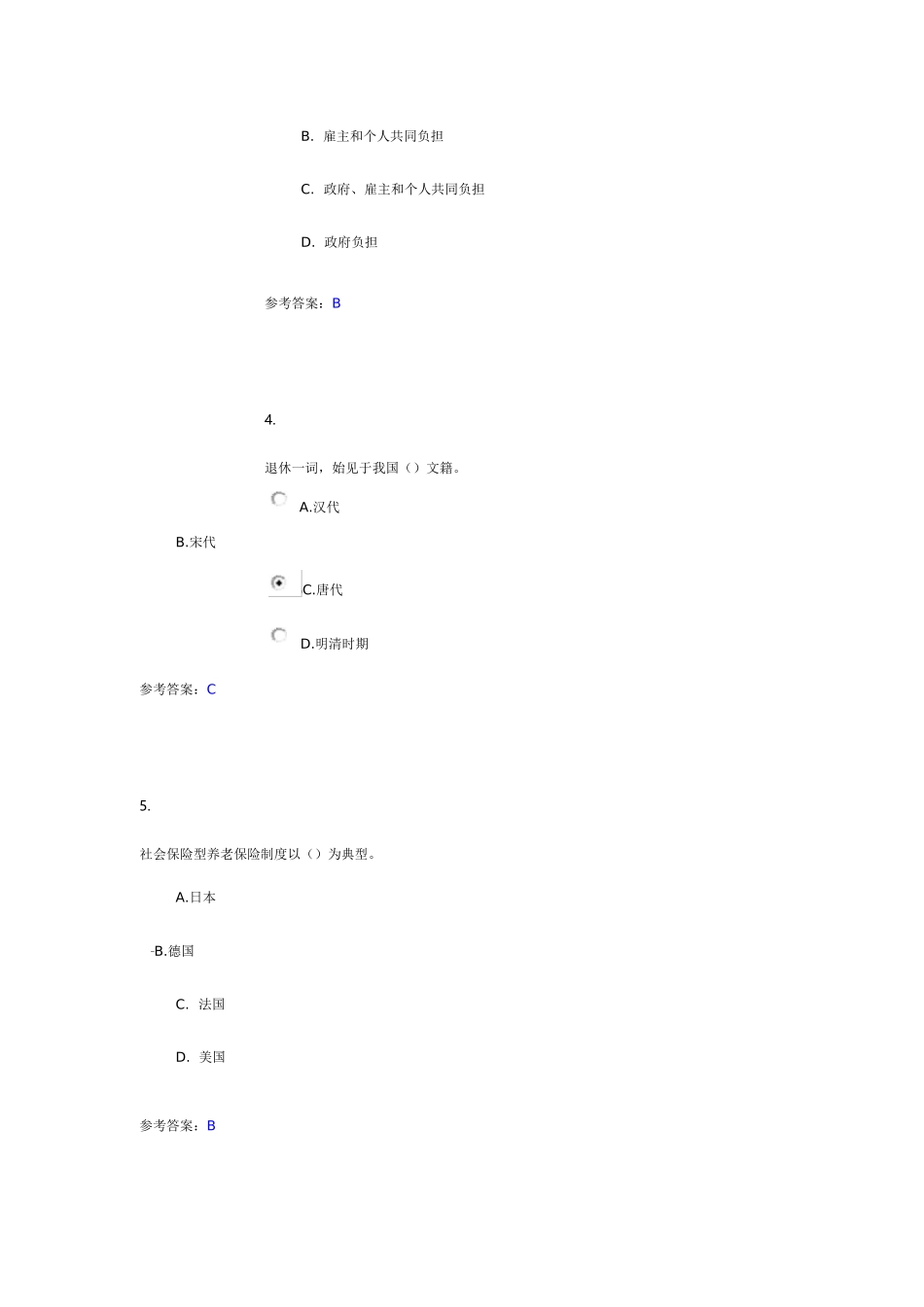 B. 雇主和个人共同负担

C. 政府、雇主和个人共同负担

D. 政府负担

参考答案：B

4.

退休一词，始见于我国（）文籍。

A.汉代

B.宋代

C.唐代

D.明清时期

参考答案：C

5.

社会保险型养老保险制度以（）为典型。

A.日本

-B.德国

C. 法国

D. 美国

参考答案：B